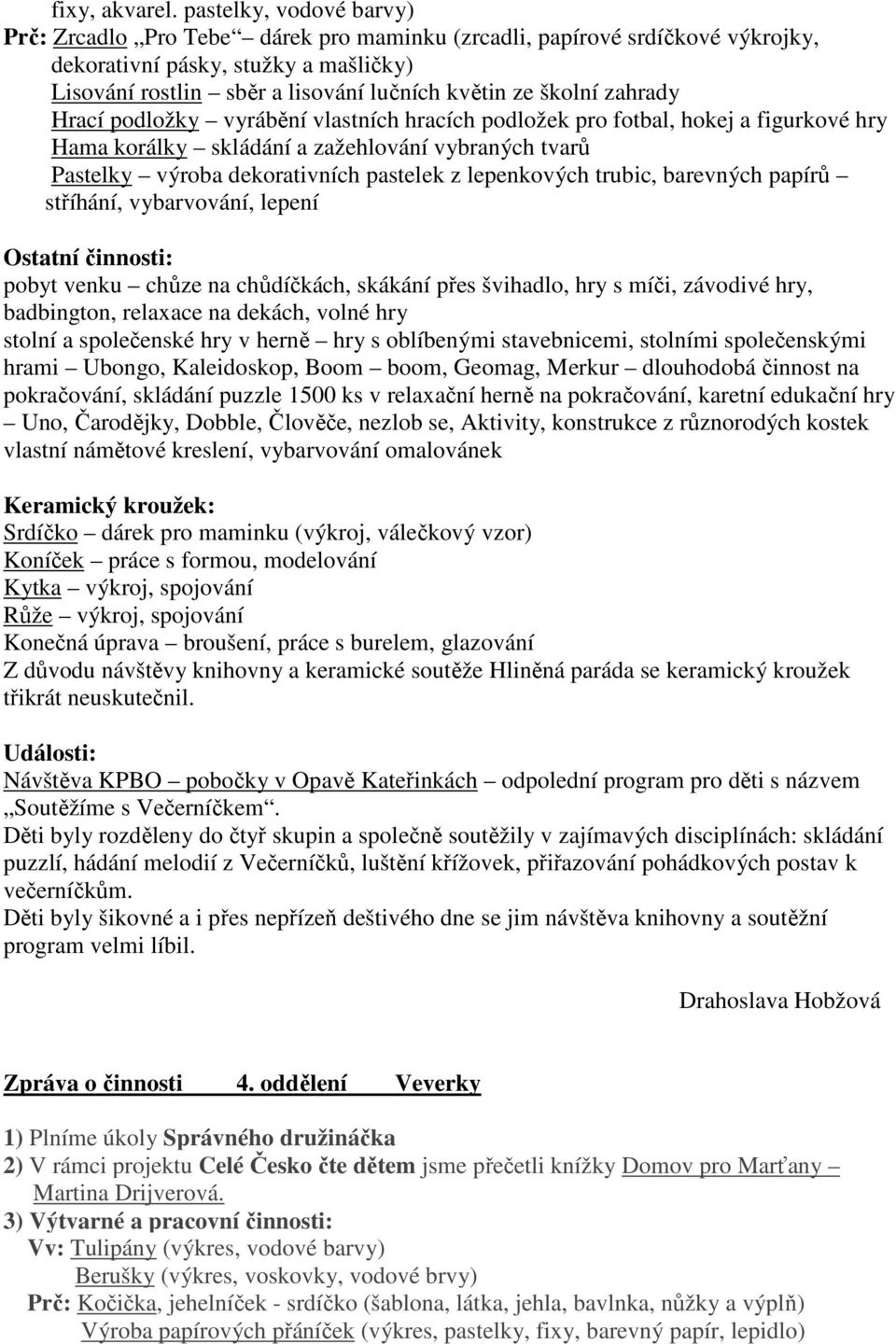 fixy, akvarel. pastelky, vodové barvy)
Prč: Zrcadlo „Pro Tebe“ dárek pro maminku (zrcadli, papírové srdíčkové výkrojky, dekorativní pásky, stužky a mašličky)
Lisování rostlin – sběr a lisování lučních květin ze školní zahrady
Hrací podložky – vyrábění vlastních hracích podložek pro fotbal, hokej a figurkové hry
Hama korálky – skládání a zažehlování vybraných tvarů
Pastelky – výroba dekorativních pastelek z lepenkových trubic, barevných papírů – stříhání, vybarvování, lepení

Ostatní činnosti:
pobyt venku – chůze na chůdíčkách, skákání přes švihadlo, hry s míči, závodivé hry, badbington, relaxace na dekách, volné hry
stolní a společenské hry v herně – hry s oblíbenými stavebnicemi, stolními společenskými hrami – Ubongo, Kaleidoskop, Boom – boom, Geomag, Merkur – dlouhodobá činnost na pokračování, skládání puzzle 1500 ks v relaxační herně na pokračování, karetní edukační hry – Uno, Čarodějky, Dobble, Člověče, nezlob se, Aktivity, konstrukce z různorodých kostek
vlastní námětové kreslení, vybarvování omalovánek

Keramický kroužek:
Srdíčko – dárek pro maminku (výkroj, válečkový vzor)
Koníček – práce s formou, modelování
Kytka – výkroj, spojování
Růže – výkroj, spojování
Konečná úprava – broušení, práce s burelem, glazování
Z důvodu návštěvy knihovny a keramické soutěže Hliněná paráda se keramický kroužek třikrát neuskutečnil.

Události:
Návštěva KPBO – pobočky v Opavě Kateřinkách – odpolední program pro děti s názvem „Soutěžíme s Večerníčkem“.
Děti byly rozděleny do čtyř skupin a společně soutěžily v zajímavých disciplínách: skládání puzzlí, hádání melodií z Večerníčků, luštění křížovek, přiřazování pohádkových postav k večerníčkům.
Děti byly šikovné a i přes nepřízeň deštivého dne se jim návštěva knihovny a soutěžní program velmi líbil.

Drahoslava Hobžová

Zpráva o činnosti 4. oddělení Veverky

1) Plníme úkoly Správného družináčka
2) V rámci projektu Celé Česko čte dětem jsme přečetli knížky Domov pro Marťany – Martina Drijverová.
3) Výtvarné a pracovní činnosti:
Vv: Tulipány (výkres, vodové barvy)
Berušky (výkres, voskovky, vodové brvy)
Prč: Kočička, jehelníček - srdíčko (šablona, látka, jehla, bavlnka, nůžky a výplň)
Výroba papírových přáníček (výkres, pastelky, fixy, barevný papír, lepidlo)